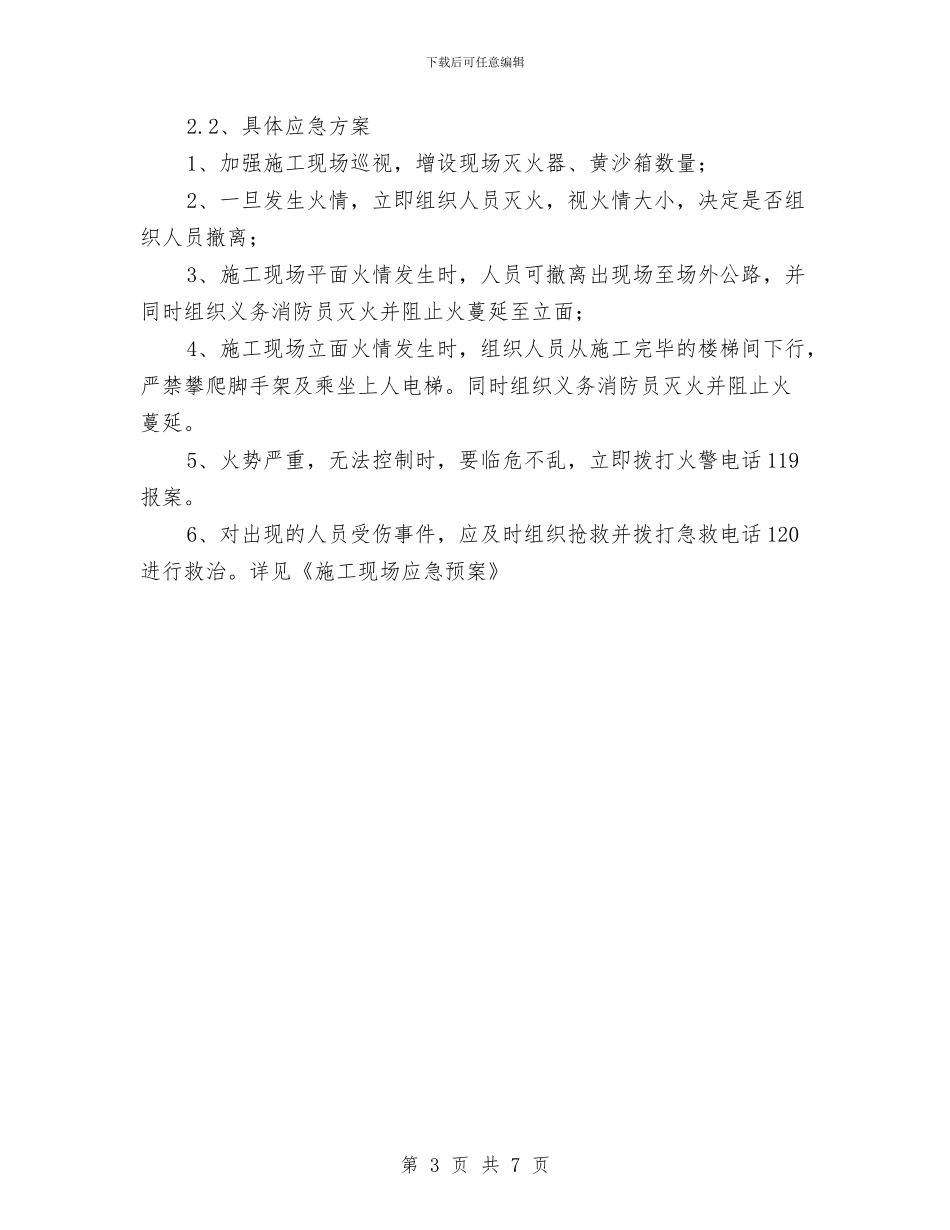 下载后可任意编辑

2.2、具体应急方案

1、加强施工现场巡视，增设现场灭火器、黄沙箱数量；

2、一旦发生火情，立即组织人员灭火，视火情大小，决定是否组织人员撤离；

3、施工现场平面火情发生时，人员可撤离出现场至场外公路，并同时组织义务消防员灭火并阻止火蔓延至立面；

4、施工现场立面火情发生时，组织人员从施工完毕的楼梯间下行，严禁攀爬脚手架及乘坐上人电梯。同时组织义务消防员灭火并阻止火蔓延。

5、火势严重，无法控制时，要临危不乱，立即拨打火警电话119报案。

6、对出现的人员受伤事件，应及时组织抢救并拨打急救电话120进行救治。详见《施工现场应急预案》

第 3 页 共 7 页